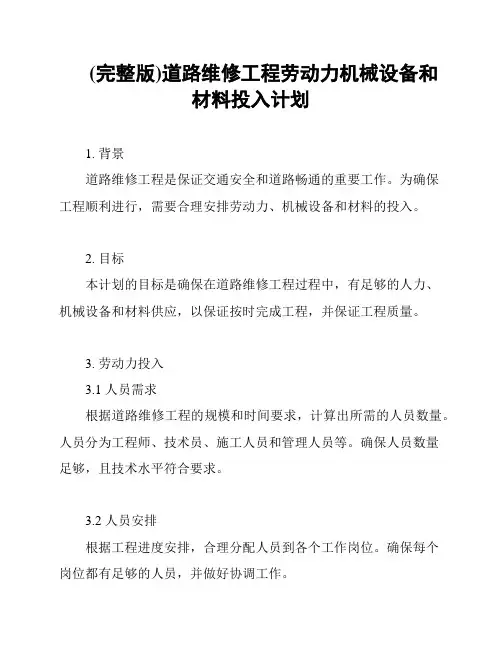 (完整版)道路维修工程劳动力机械设备和材料投入计划

1. 背景

道路维修工程是保证交通安全和道路畅通的重要工作。为确保工程顺利进行，需要合理安排劳动力、机械设备和材料的投入。

2. 目标

本计划的目标是确保在道路维修工程过程中，有足够的人力、机械设备和材料供应，以保证按时完成工程，并保证工程质量。

3. 劳动力投入

3.1 人员需求

根据道路维修工程的规模和时间要求，计算出所需的人员数量。人员分为工程师、技术员、施工人员和管理人员等。确保人员数量足够，且技术水平符合要求。

3.2 人员安排

根据工程进度安排，合理分配人员到各个工作岗位。确保每个岗位都有足够的人员，并做好协调工作。